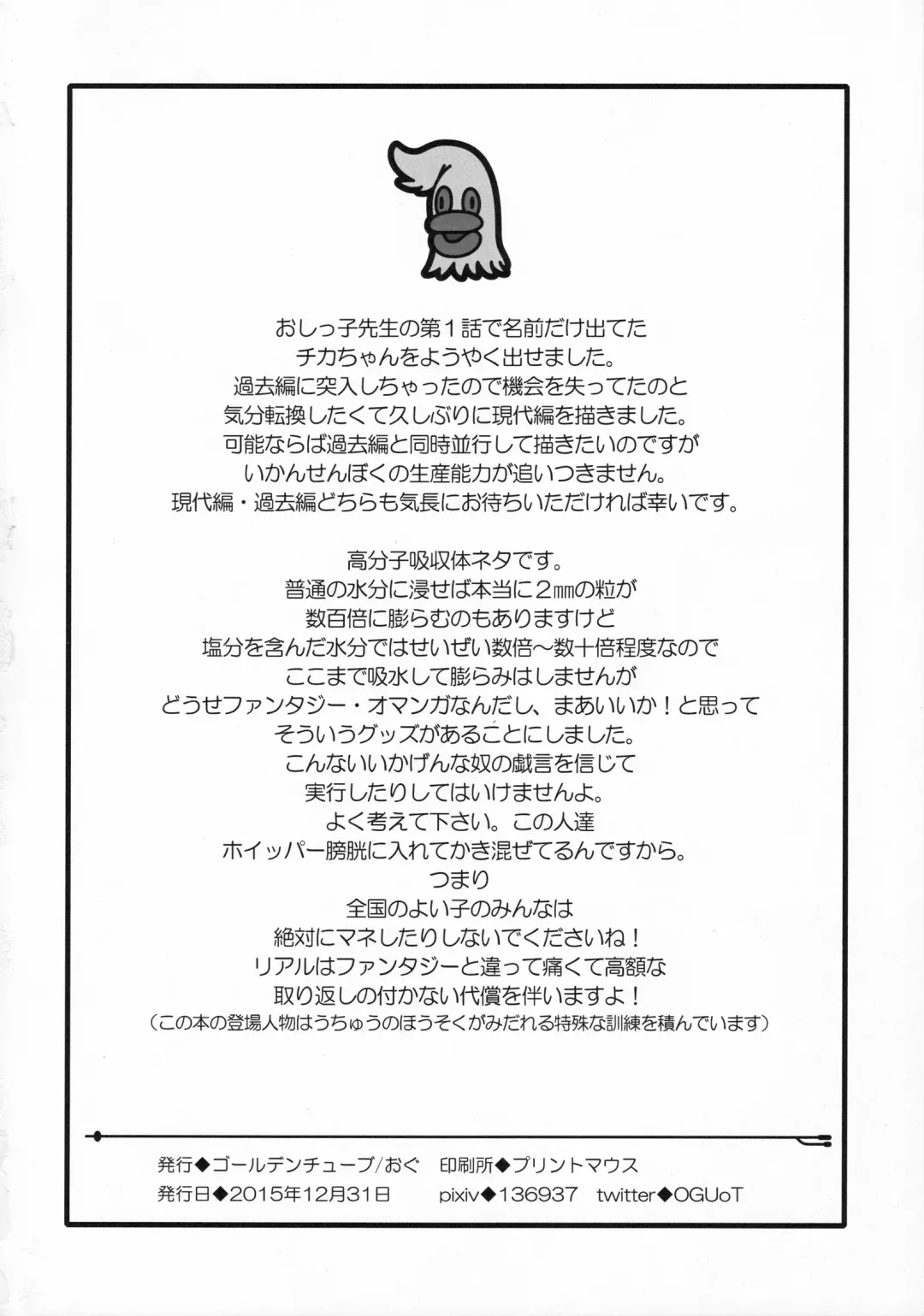 おしっ子先生の第1話で名前だけ出てた
チカちゃんをようやく出せました。
過去編に突入しちゃったので機会を失ってたのと
気分転換したくて久しぶりに現代編を描きました。
可能ならば過去編と同時並行して描きたいのですが
いかんせんぼくの生産能力が追いつきません。
現代編・過去編どちらも気長にお待ちいただければ幸いです。

高分子吸収体ネタです。
普通の水分に浸せば本当に2㎜の粒が
数百倍に膨らむのもありますけど
塩分を含んだ水分ではせいぜい数倍～数十倍程度なので
ここまで吸水して膨らみはしませんが
どうせファンタジー・オマンガなんだし、まあいいか！と思って
そういうグッズがあることにしました。
こんないいかげんな奴の戯言を信じて
実行したりしてはいけませんよ。
よく考えて下さい。この人達
ホイッパー膀胱に入れてかき混ぜてるんですから。
つまり
全国のよい子のみんなは
絶対にマネしたりしないでくださいね！
リアルはファンタジーと違って痛くて高額な
取り返しの付かない代償を伴いますよ！
（この本の登場人物はうちゅうのほうそくがみだれる特殊な訓練を積んでいます）

発行◆ゴールデンチューブ/おぐ　印刷所◆プリントマウス
発行日◆2015年12月31日　pixiv◆136937　twitter◆OGUoT